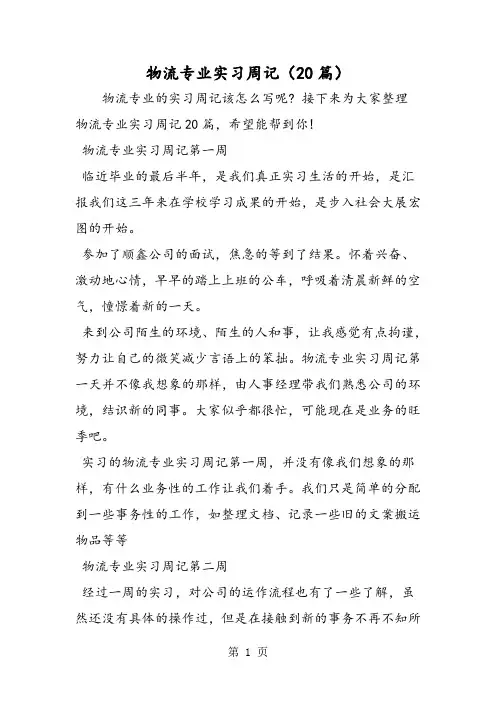 物流专业实习周记（20篇）

物流专业的实习周记该怎么写呢？接下来为大家整理物流专业实习周记20篇，希望能帮到你！

物流专业实习周记第一周

临近毕业的最后半年，是我们真正实习生活的开始，是汇报我们这三年来在学校学习成果的开始，是步入社会大展宏图的开始。

参加了顺鑫公司的面试，焦急的等到了结果。怀着兴奋、激动地心情，早早的踏上上班的公车，呼吸着清晨新鲜的空气，憧憬着新的一天。

来到公司陌生的环境、陌生的人和事，让我感觉有点拘谨，努力让自己的微笑减少言语上的笨拙。物流专业实习周记第一天并不像我想象的那样，由人事经理带我们熟悉公司的环境，结识新的同事。大家似乎都很忙，可能现在是业务的旺季吧。

实习的物流专业实习周记第一周，并没有像我们想象的那样，有什么业务性的工作让我们着手。我们只是简单的分配到一些事务性的工作，如整理文档、记录一些旧的文案搬运物品等等

物流专业实习周记第二周

经过一周的实习，对公司的运作流程也有了一些了解，虽然还没有具体的操作过，但是在接触到新的事务不再不知所

第 1 页